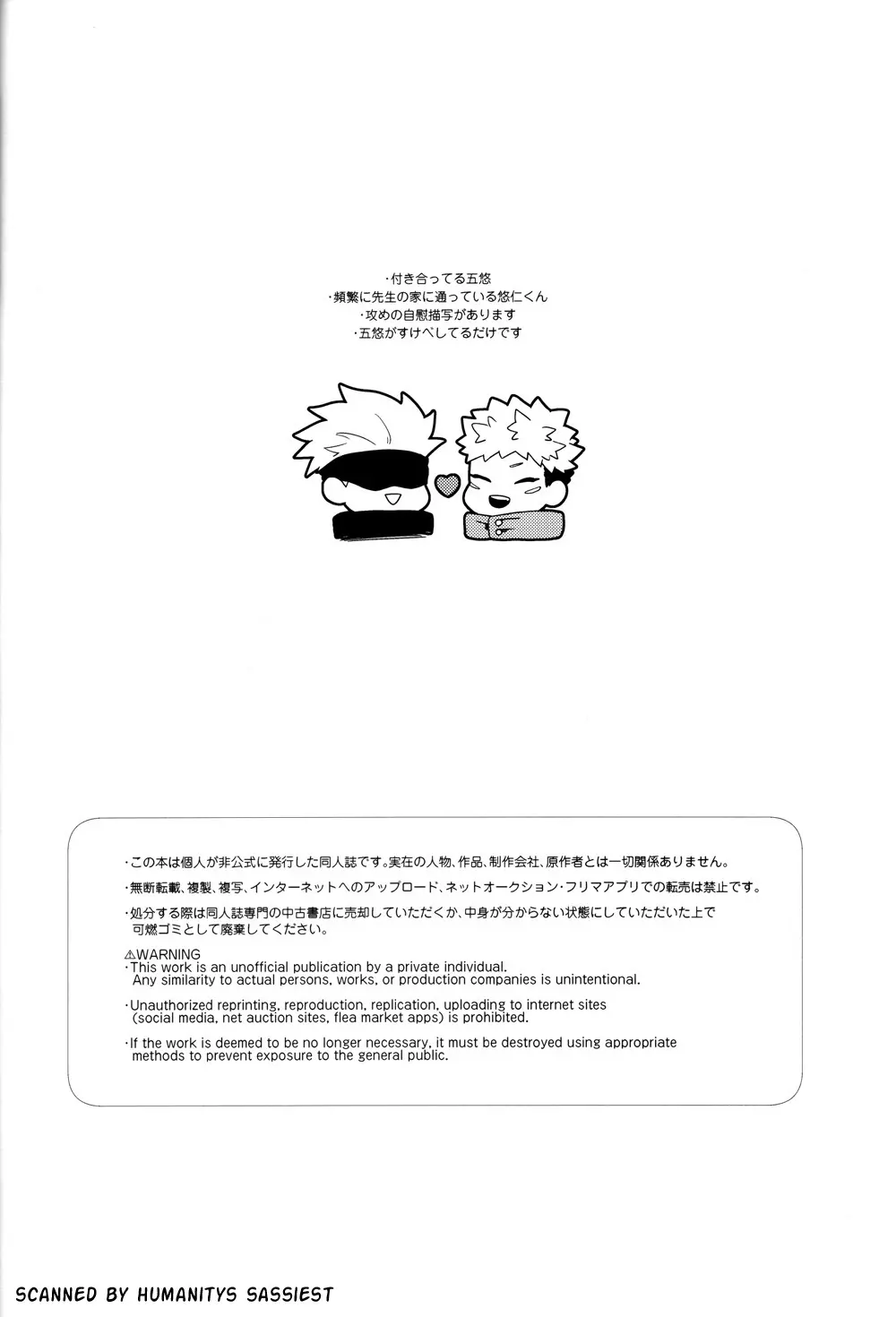 ・付き合ってる五悠
・頻繁に先生の家に通っている悠仁くん
・攻めの自慰描写があります
・五悠がすけべしてるだけです

・この本は個人が非公式に発行した同人誌です。実在の人物、作品、制作会社、原作者とは一切関係ありません。

・無断転載、複製、複写、インターネットへのアップロード、ネットオークション・フリマアプリでの転売は禁止です。

・処分する際は同人誌専門の中古書店に売却していただくか、中身が分からない状態にしていただいた上で可燃ゴミとして廃棄してください。

⚠WARNING
・This work is an unofficial publication by a private individual. Any similarity to actual persons, works, or production companies is unintentional.

・Unauthorized reprinting, reproduction, replication, uploading to internet sites (social media, net auction sites, flea market apps) is prohibited.

・If the work is deemed to be no longer necessary, it must be destroyed using appropriate methods to prevent exposure to the general public.

SCANNED BY HUMANITYS SASSIEST